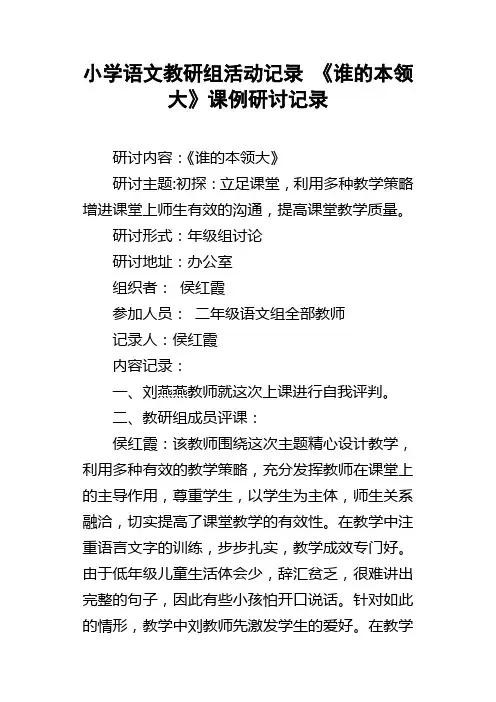 小学语文教研组活动记录 《谁的本领大》课例研讨记录

研讨内容：《谁的本领大》

研讨主题:初探：立足课堂，利用多种教学策略增进课堂上师生有效的沟通，提高课堂教学质量。

研讨形式：年级组讨论

研讨地址：办公室

组织者： 侯红霞

参加人员： 二年级语文组全部教师

记录人：侯红霞

内容记录：

一、刘燕燕教师就这次上课进行自我评判。

二、教研组成员评课：

侯红霞：该教师围绕这次主题精心设计教学，利用多种有效的教学策略，充分发挥教师在课堂上的主导作用，尊重学生，以学生为主体，师生关系融洽，切实提高了课堂教学的有效性。在教学中注重语言文字的训练，步步扎实，教学成效专门好。由于低年级儿童生活体会少，辞汇贫乏，很难讲出完整的句子，因此有些小孩怕开口说话。针对如此的情形，教学中刘教师先激发学生的爱好。在教学